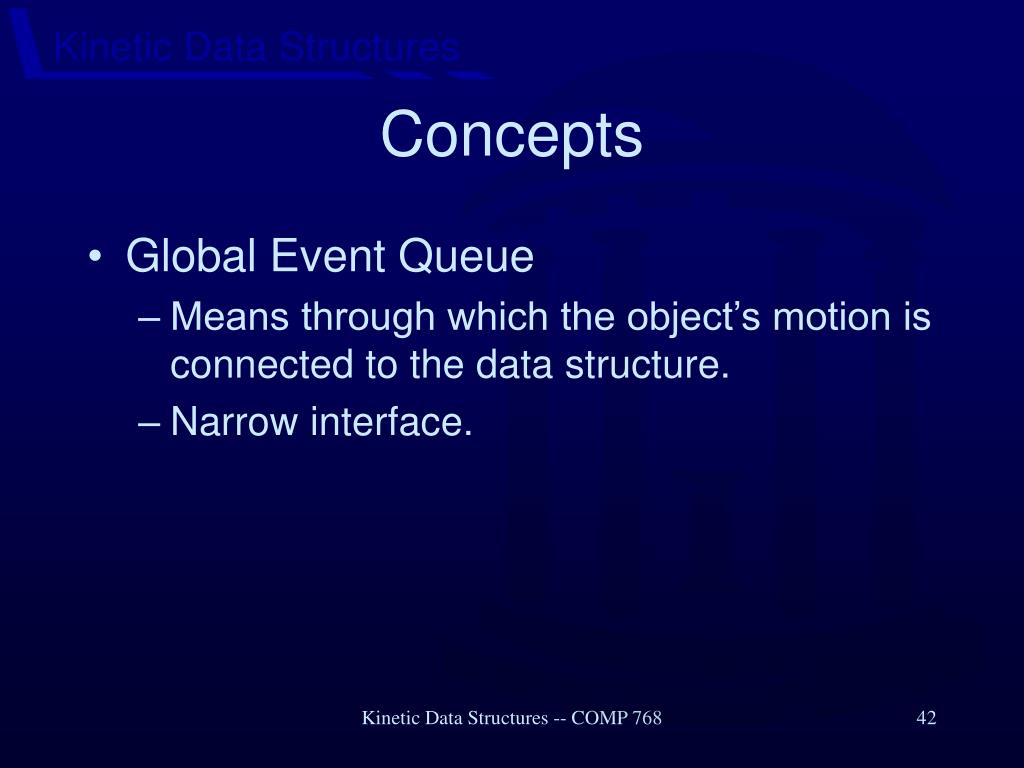 Kinetic Data Structures

Concepts

• Global Event Queue
– Means through which the object’s motion is connected to the data structure.
– Narrow interface.

Kinetic Data Structures -- COMP 768

42